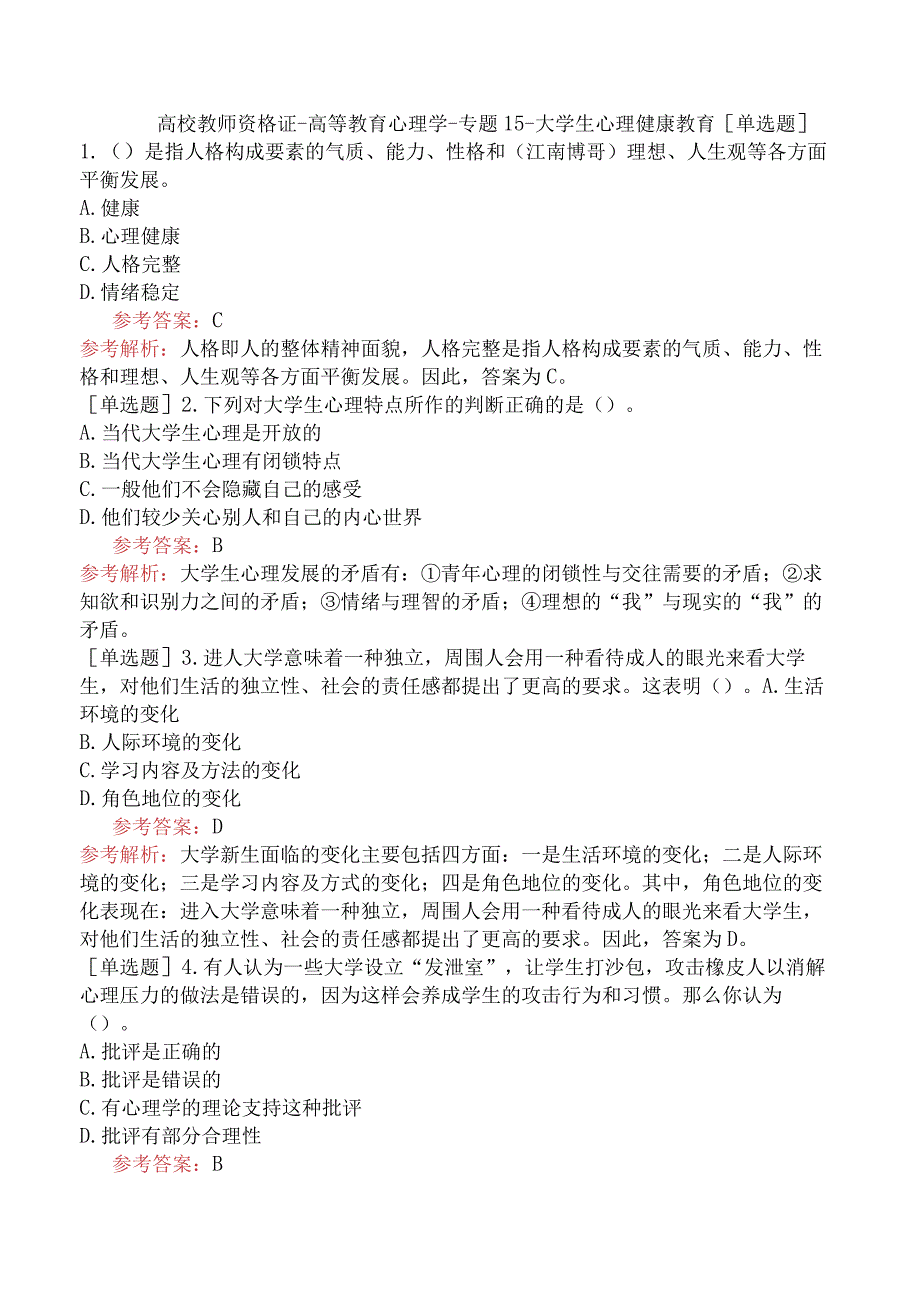 高校教师资格证-高等教育心理学-专题15-大学生心理健康教育［单选题］
1.（）是指人格构成要素的气质、能力、性格和（江南博哥）理想、人生观等各方面平衡发展。
A.健康
B.心理健康
C.人格完整
D.情绪稳定
参考答案：C
参考解析：人格即人的整体精神面貌，人格完整是指人格构成要素的气质、能力、性格和理想、人生观等各方面平衡发展。因此，答案为C。
［单选题］2.下列对大学生心理特点所作的判断正确的是（）。
A.当代大学生心理是开放的
B.当代大学生心理有闭锁特点
C.一般他们不会隐藏自己的感受
D.他们较少关心别人和自己的内心世界
参考答案：B
参考解析：大学生心理发展的矛盾有：①青年心理的闭锁性与交往需要的矛盾；②求知欲和识别力之间的矛盾；③情绪与理智的矛盾；④理想的“我”与现实的“我”的矛盾。
［单选题］3.进人大学意味着一种独立，周围人会用一种看待成人的眼光来看大学生，对他们生活的独立性、社会的责任感都提出了更高的要求。这表明（）。A.生活环境的变化
B.人际环境的变化
C.学习内容及方法的变化
D.角色地位的变化
参考答案：D
参考解析：大学新生面临的变化主要包括四方面：一是生活环境的变化；二是人际环境的变化；三是学习内容及方式的变化；四是角色地位的变化。其中，角色地位的变化表现在：进入大学意味着一种独立，周围人会用一种看待成人的眼光来看大学生，对他们生活的独立性、社会的责任感都提出了更高的要求。因此，答案为D。
［单选题］4.有人认为一些大学设立“发泄室”，让学生打沙包，攻击橡皮人以消解心理压力的做法是错误的，因为这样会养成学生的攻击行为和习惯。那么你认为（）。
A.批评是正确的
B.批评是错误的
C.有心理学的理论支持这种批评
D.批评有部分合理性
参考答案：B